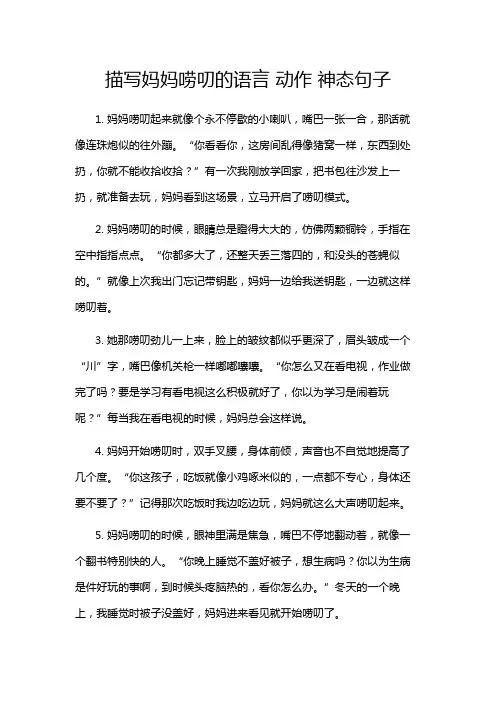 描写妈妈唠叨的语言 动作 神态句子

1. 妈妈唠叨起来就像个永不停歇的小喇叭，嘴巴一张一合，那话就像连珠炮似的往外蹦。“你看看你，这房间乱得像猪窝一样，东西到处扔，你就不能收拾收拾？”有一次我刚放学回家，把书包往沙发上一扔，就准备去玩，妈妈看到这场景，立马开启了唠叨模式。

2. 妈妈唠叨的时候，眼睛总是瞪得大大的，仿佛两颗铜铃，手指在空中指指点点。“你都多大了，还整天丢三落四的，和没头的苍蝇似的。”就像上次我出门忘记带钥匙，妈妈一边给我送钥匙，一边就这样唠叨着。

3. 她那唠叨劲儿一上来，脸上的皱纹都似乎更深了，眉头皱成一个“川”字，嘴巴像机关枪一样嘟嘟囔囔。“你怎么又在看电视，作业做完了吗？要是学习有看电视这么积极就好了，你以为学习是闹着玩呢？”每当我在看电视的时候，妈妈总会这样说。

4. 妈妈开始唠叨时，双手叉腰，身体前倾，声音也不自觉地提高了几个度。“你这孩子，吃饭就像小鸡啄米似的，一点都不专心，身体还要不要了？”记得那次吃饭时我边吃边玩，妈妈就这么大声唠叨起来。

5. 妈妈唠叨的时候，眼神里满是焦急，嘴巴不停地翻动着，就像一个翻书特别快的人。“你晚上睡觉不盖好被子，想生病吗？你以为生病是件好玩的事啊，到时候头疼脑热的，看你怎么办。”冬天的一个晚上，我睡觉时被子没盖好，妈妈进来看见就开始唠叨了。